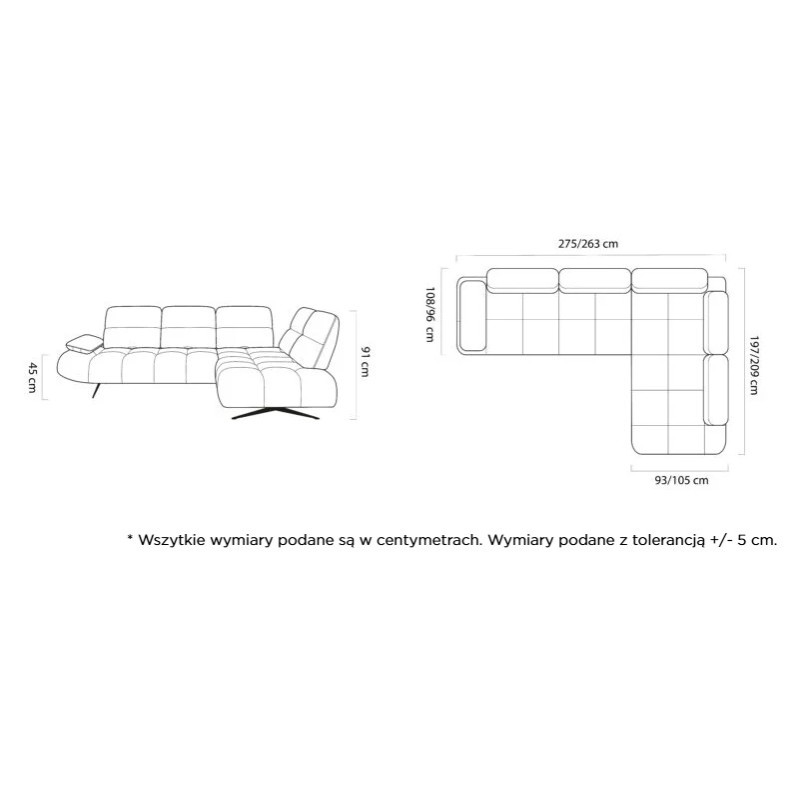 45 cm

91 cm

275/263 cm

108/96 cm

197/209 cm

93/105 cm

* Wszytkie wymiary podane są w centymetrach. Wymiary podane z tolerancją +/- 5 cm.